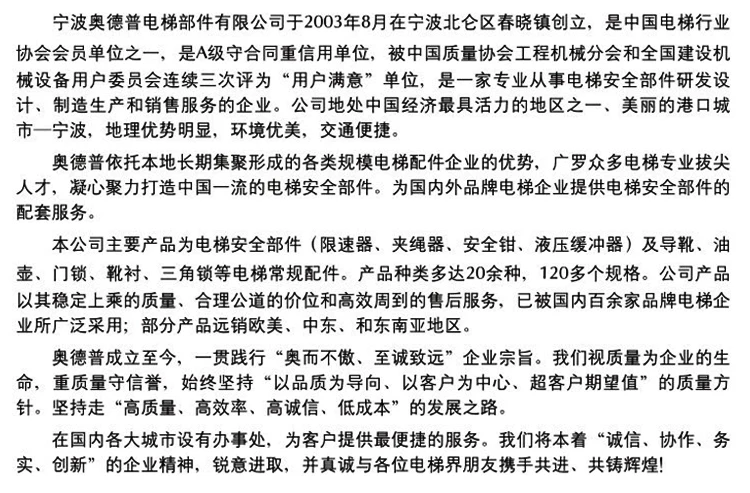 宁波奥德普电梯部件有限公司于2003年8月在宁波北仑区春晓镇创立，是中国电梯行业协会会员单位之一，是A级守合同重信用单位，被中国质量协会工程机械分会和全国建设机械设备用户委员会连续三次评为“用户满意”单位，是一家专业从事电梯安全部件研发设计、制造生产和销售服务的企业。公司地处中国经济最具活力的地区之一、美丽的港口城市—宁波，地理优势明显，环境优美，交通便捷。

奥德普依托本地长期集聚形成的各类规模电梯配件企业的优势，广罗众多电梯专业拔尖人才，凝心聚力打造中国一流的电梯安全部件。为国内外品牌电梯企业提供电梯安全部件的配套服务。

本公司主要产品为电梯安全部件（限速器、夹绳器、安全钳、液压缓冲器）及导靴、油壶、门锁、靴衬、三角锁等电梯常规配件。产品种类多达20余种，120多个规格。公司产品以其稳定上乘的质量、合理公道的价位和高效周到的售后服务，已被国内百余家品牌电梯企业所广泛采用；部分产品远销欧美、中东、和东南亚地区。

奥德普成立至今，一贯践行“奥而不傲、至诚致远”企业宗旨。我们视质量为企业的生命，重质量守信誉，始终坚持“以品质为导向、以客户为中心、超客户期望值”的质量方针。坚持走“高质量、高效率、高诚信、低成本”的发展之路。

在国内各大城市设有办事处，为客户提供最便捷的服务。我们将本着“诚信、协作、务实、创新”的企业精神，锐意进取，并真诚与各位电梯界朋友携手共进、共铸辉煌!